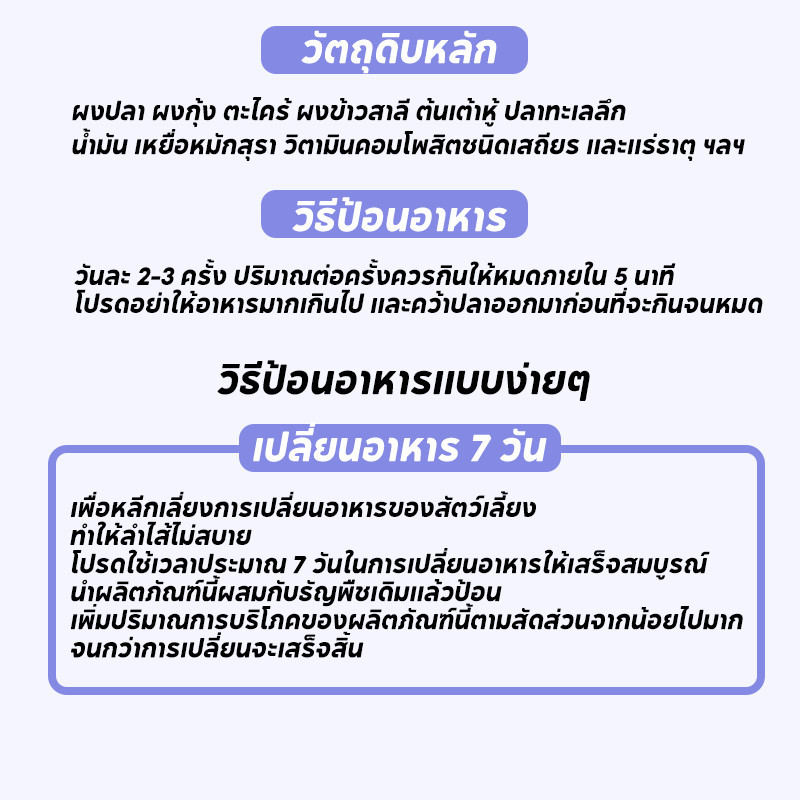 วัตถุดิบหลัก

ผงปลา ผงกุ้ง ตะไคร้ ผงข้าวสาลี ต้นเต้าหู้ ปลาทะเลลึก
น้ำมัน เหยื่อหมักสุรา วิตามินคอมโพสิตชนิดเสถียร และแร่ธาตุ ฯลฯ

วิธีป้อนอาหาร

วันละ 2-3 ครั้ง ปริมาณต่อครั้งควรกินให้หมดภายใน 5 นาที
โปรดอย่าให้อาหารมากเกินไป และคว้าปลาออกมาก่อนที่จะกินจนหมด

วิธีป้อนอาหารแบบง่ายๆ

เปลี่ยนอาหาร 7 วัน

เพื่อหลีกเลี่ยงการเปลี่ยนอาหารของสัตว์เลี้ยง
ทำให้ลำไส้ไม่สบาย
โปรดใช้เวลาประมาณ 7 วันในการเปลี่ยนอาหารให้เสร็จสมบูรณ์
นำผลิตภัณฑ์นี้ผสมกับธัญพืชเดิมแล้วป้อน
เพิ่มปริมาณการบริโภคของผลิตภัณฑ์นี้ตามสัดส่วนจากน้อยไปมาก
จนกว่าการเปลี่ยนจะเสร็จสิ้น